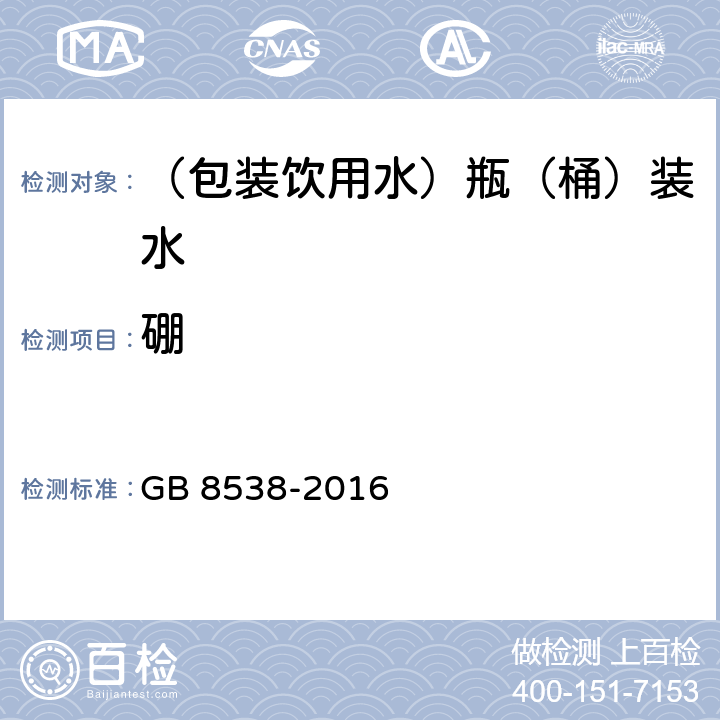 MA CNAS AL ilac-MRA

检测对象：（包装饮用水）瓶（桶）装水

检测项目：硼

检测标准：GB 8538-2016

百检 Baijiantest.com

做检测 上百检
400-151-7153